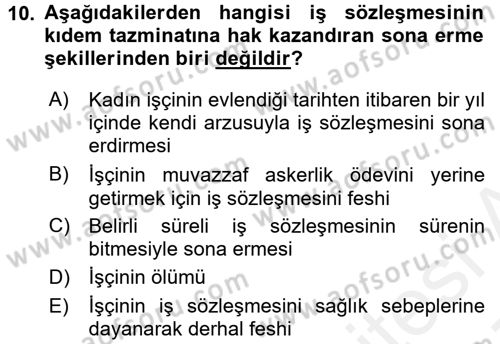 10. Aşağıdakilerden hangisi iş sözleşmesinin kıdem tazminatına hak kazandıran sona erme şekillerinden biri değildir?

A) Kadın işçinin evlendiği tarihten itibaren bir yıl içinde kendi arzusuyla iş sözleşmesini sona erdirmesi

B) İşçinin muvazzaf askerlik ödevini yerine getirmek için iş sözleşmesini feshi

C) Belirli süreli iş sözleşmesinin sürenin bitmesiyle sona ermesi

D) İşçinin ölümü

E) İşçinin iş sözleşmesini sağlık sebeplerine dayanarak derhal feshi

www.aofsoru.com